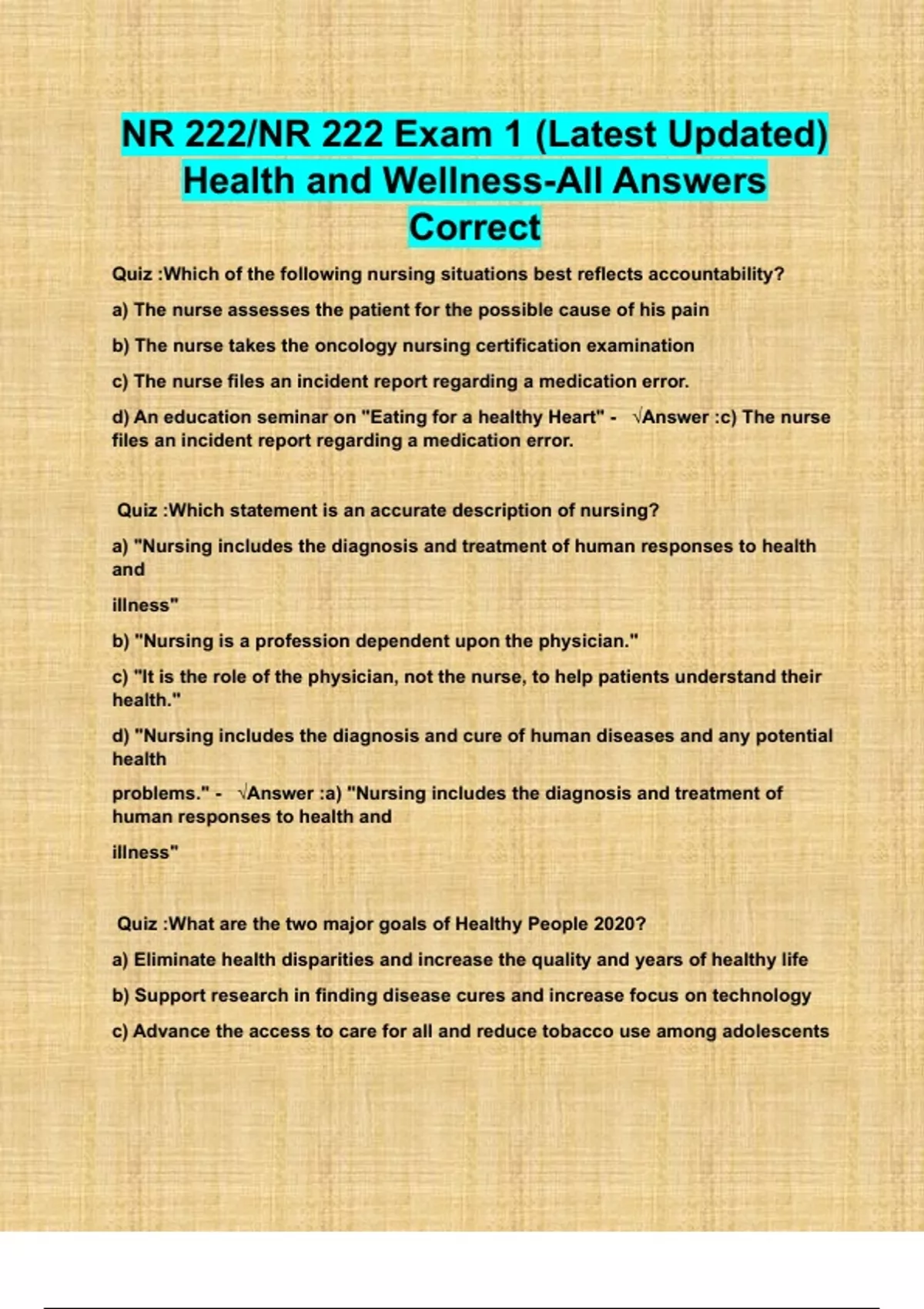 NR 222/NR 222 Exam 1 (Latest Updated) Health and Wellness-All Answers Correct

Quiz :Which of the following nursing situations best reflects accountability?

a) The nurse assesses the patient for the possible cause of his pain

b) The nurse takes the oncology nursing certification examination

c) The nurse files an incident report regarding a medication error.

d) An education seminar on "Eating for a healthy Heart" - √Answer :c) The nurse files an incident report regarding a medication error.

Quiz :Which statement is an accurate description of nursing?

a) "Nursing includes the diagnosis and treatment of human responses to health and

illness"

b) "Nursing is a profession dependent upon the physician."

c) "It is the role of the physician, not the nurse, to help patients understand their health."

d) "Nursing includes the diagnosis and cure of human diseases and any potential health

problems." - √Answer :a) "Nursing includes the diagnosis and treatment of human responses to health and

illness"

Quiz :What are the two major goals of Healthy People 2020?

a) Eliminate health disparities and increase the quality and years of healthy life

b) Support research in finding disease cures and increase focus on technology

c) Advance the access to care for all and reduce tobacco use among adolescents